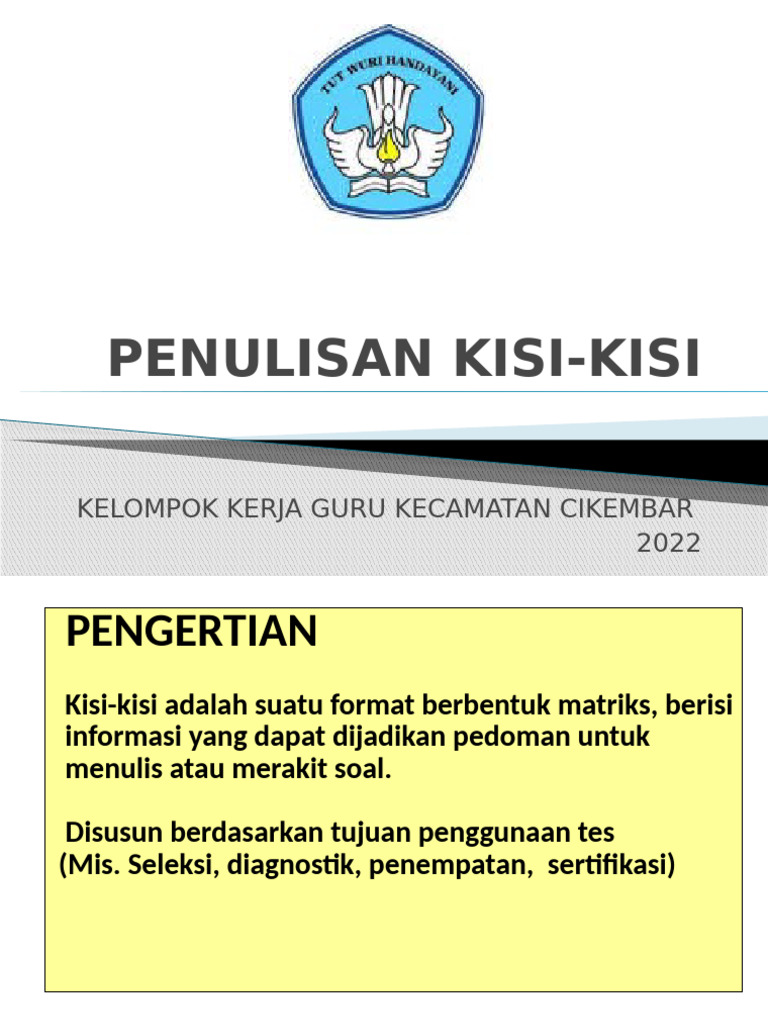 TUT WURI HANDAYANI

PENULISAN KISI-KISI

KELOMPOK KERJA GURU KECAMATAN CIKEMBAR 2022

PENGERTIAN

Kisi-kisi adalah suatu format berbentuk matriks, berisi informasi yang dapat dijadikan pedoman untuk menulis atau merakit soal.

Disusun berdasarkan tujuan penggunaan tes (Mis. Seleksi, diagnostik, penempatan, sertifikasi)